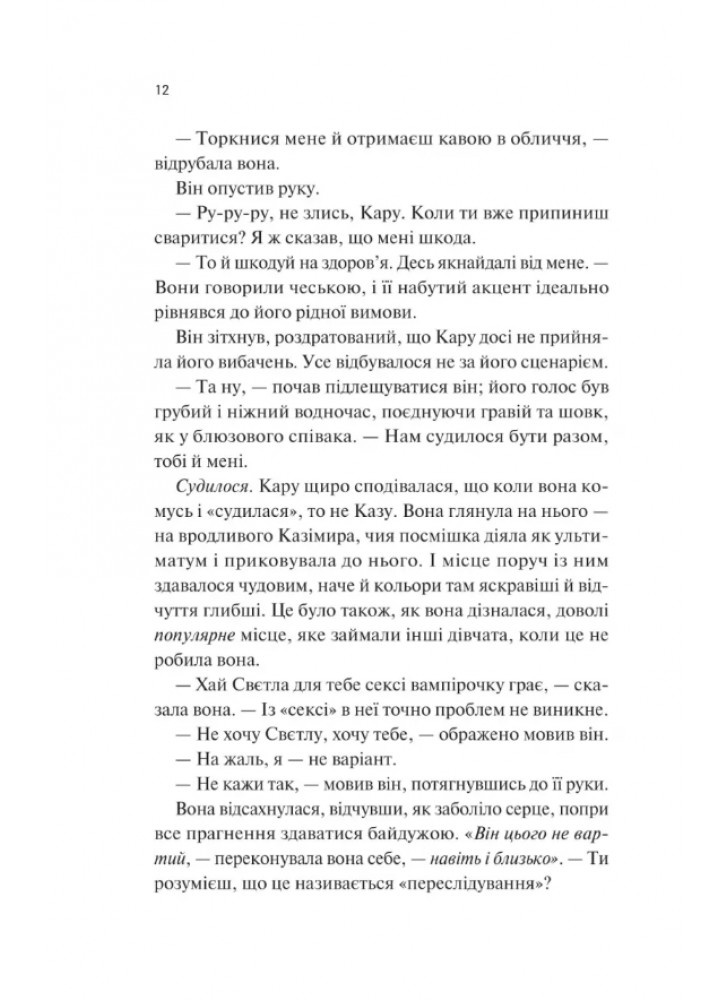 12

— Торкнися мене й отримаєш кавою в обличчя, — відрубала вона.

Він опустив руку.

— Ру-ру-ру, не злись, Кару. Коли ти вже припиниш сваритися? Я ж сказав, що мені шкода.

— То й шкодуй на здоров'я. Десь якнайдалі від мене. — Вони говорили чеською, і її набутий акцент ідеально рівнявся до його рідної вимови.

Він зітхнув, роздратований, що Кару досі не прийняла його вибачень. Усе відбувалося не за його сценарієм.

— Та ну, — почав підлещуватися він; його голос був грубий і ніжний водночас, поєднуючи гравій та шовк, як у блюзового співака. — Нам судилося бути разом, тобі й мені.

Судилося. Кару щиро сподівалася, що коли вона комусь і «судилася», то не Казу. Вона глянула на нього — на вродливого Казіміра, чия посмішка діяла як ультиматум і приковувала до нього. І місце поруч із ним здавалося чудовим, наче й кольори там яскравіші й відчуття глибші. Це було також, як вона дізналася, доволі популярне місце, яке займали інші дівчата, коли це не робила вона.

— Хай Свєтла для тебе сексі вампірочку грає, — сказала вона. — Із «сексі» в неї точно проблем не виникне.

— Не хочу Свєтлу, хочу тебе, — ображено мовив він.

— На жаль, я — не варіант.

— Не кажи так, — мовив він, потягнувшись до її руки.

Вона відсахнулася, відчувши, як заболіло серце, попри все прагнення здаватися байдужою. «Він цього не вартий, — переконувала вона себе, — навіть і близько». — Ти розумієш, що це називається «переслідування»?